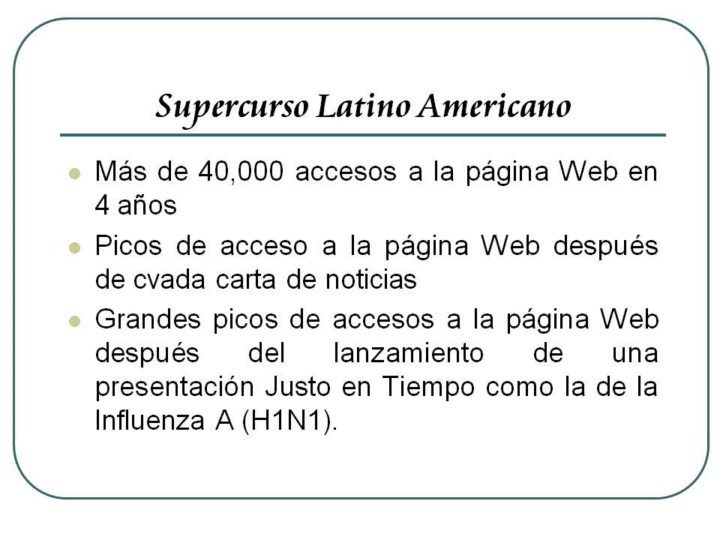 Supercurso Latino Americano

• Más de 40,000 accesos a la página Web en 4 años
• Picos de acceso a la página Web después de cvada carta de noticias
• Grandes picos de accesos a la página Web después del lanzamiento de una presentación Justo en Tiempo como la de la Influenza A (H1N1).